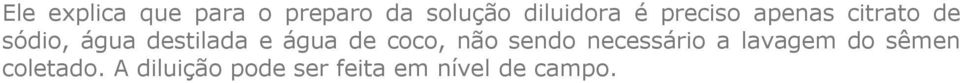 Ele explica que para o preparo da solução diluidora é preciso apenas citrato de sódio, água destilada e água de coco, não sendo necessário a lavagem do sêmen coletado. A diluição pode ser feita em nível de campo.